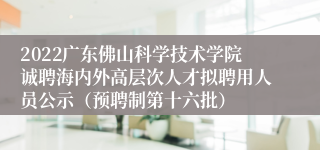 2022广东佛山科学技术学院诚聘海内外高层次人才拟聘用人员公示（预聘制第十六批）